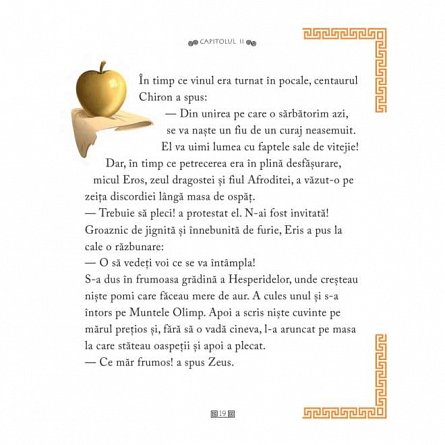 CAPITOLUL II

În timp ce vinul era turnat în pocale, centaurul Chiron a spus:

— Din unirea pe care o sărbătorim azi, se va naște un fiu de un curaj neasemuit. El va uimi lumea cu faptele sale de vitejie!

Dar, în timp ce petrecerea era în plină desfășurare, micul Eros, zeul dragostei și fiul Afroditei, a văzut-o pe zeița discordiei lângă masa de ospăț.

— Trebuie să pleci! a protestat el. N-ai fost invitată!

Groaznic de jignită și înnebunită de furie, Eris a pus la cale o răzbunare:

— O să vedeți voi ce se va întâmpla!

S-a dus în frumoasa grădină a Hesperidelor, unde creșteau niște pomi care făceau mere de aur. A cules unul și s-a întors pe Muntele Olimp. Apoi a scris niște cuvinte pe mărul prețios și, fără să o vadă cineva, l-a aruncat pe masa la care stăteau oaspeții și apoi a plecat.

— Ce măr frumos! a spus Zeus.

19